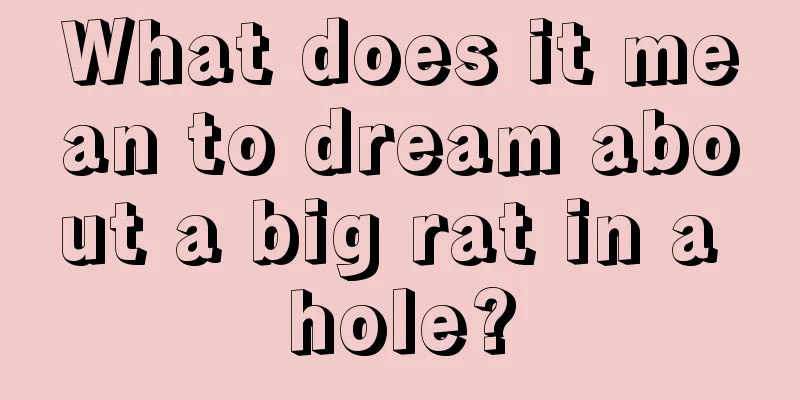 What does it mean to dream about a big rat in a hole?